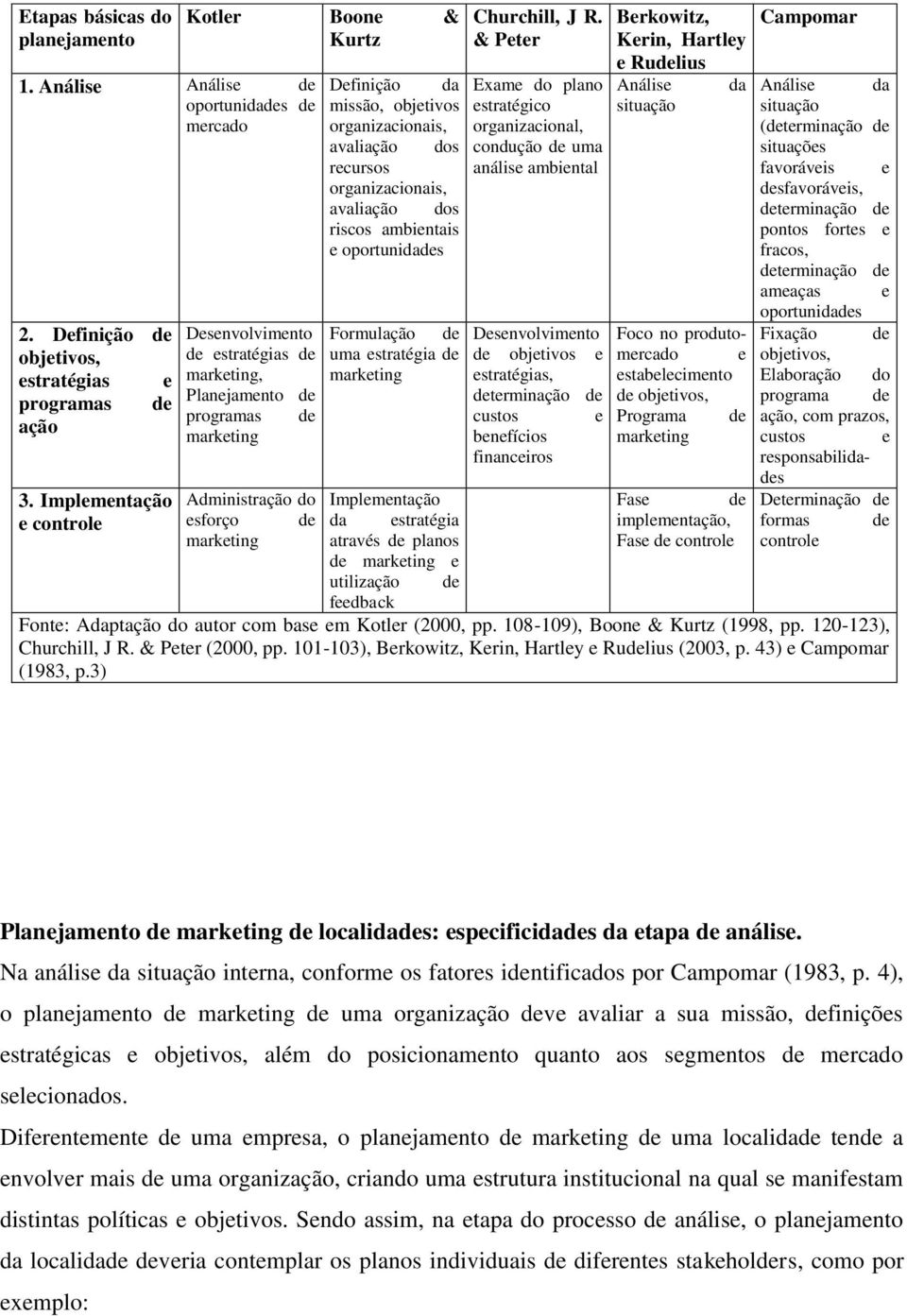 | Etapas básicas do planejamento | Kotler | Boone & Kurtz | Churchill, J R. & Peter | Berkowitz, Kerin, Hartley e Rudelius | Campomar |
|---|---|---|---|---|---|
| 1. Análise | Análise de oportunidades de mercado | Definição da missão, objetivos organizacionais, avaliação dos recursos organizacionais, avaliação dos riscos ambientais e oportunidades | Exame do plano estratégico organizacional, condução de uma análise ambiental | Análise da situação | Análise da situação (determinação de situações favoráveis e desfavoráveis, determinação de pontos fortes e fracos, determinação de ameaças e oportunidades |
| 2. Definição de objetivos, estratégias e programas de ação | Desenvolvimento de estratégias de marketing, Planejamento de programas de marketing | Formulação de uma estratégia de marketing | Desenvolvimento de objetivos e estratégias, determinação de custos e benefícios financeiros | Foco no produto-mercado e estabelecimento de objetivos, Programa de marketing | Fixação de objetivos, Elaboração do programa de ação, com prazos, custos e responsabilidades |
| 3. Implementação e controle | Administração do esforço de marketing | Implementação da estratégia através de planos de marketing e utilização de feedback | | Fase de implementação, Fase de controle | Determinação de formas de controle |

Fonte: Adaptação do autor com base em Kotler (2000, pp. 108-109), Boone & Kurtz (1998, pp. 120-123), Churchill, J R. & Peter (2000, pp. 101-103), Berkowitz, Kerin, Hartley e Rudelius (2003, p. 43) e Campomar (1983, p.3)

Planejamento de marketing de localidades: especificidades da etapa de análise.
Na análise da situação interna, conforme os fatores identificados por Campomar (1983, p. 4), o planejamento de marketing de uma organização deve avaliar a sua missão, definições estratégicas e objetivos, além do posicionamento quanto aos segmentos de mercado selecionados.
Diferentemente de uma empresa, o planejamento de marketing de uma localidade tende a envolver mais de uma organização, criando uma estrutura institucional na qual se manifestam distintas políticas e objetivos. Sendo assim, na etapa do processo de análise, o planejamento da localidade deveria contemplar os planos individuais de diferentes stakeholders, como por exemplo: